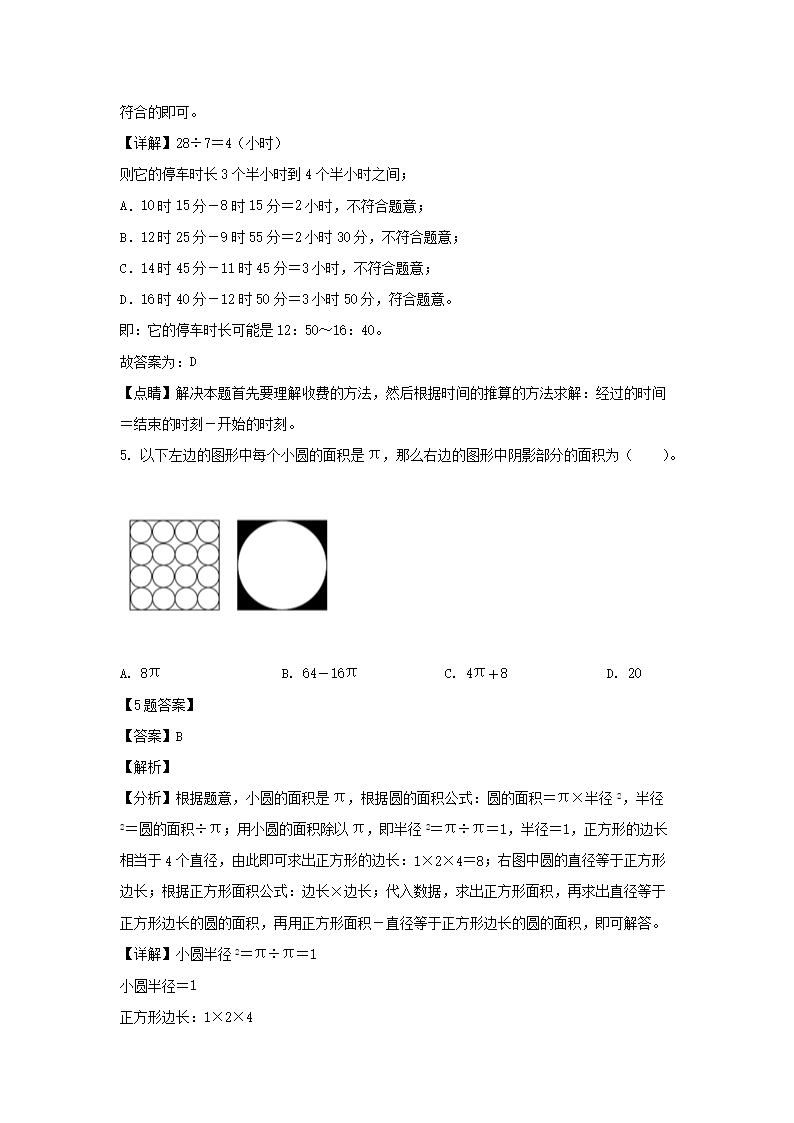 符合的即可。

【详解】28÷7＝4（小时）

则它的停车时长3个半小时到4个半小时之间；

A．10时15分－8时15分＝2小时，不符合题意；

B．12时25分－9时55分＝2小时30分，不符合题意；

C．14时45分－11时45分＝3小时，不符合题意；

D．16时40分－12时50分＝3小时50分，符合题意。

即：它的停车时长可能是12：50～16：40。

故答案为：D

【点睛】解决本题首先要理解收费的方法，然后根据时间的推算的方法求解：经过的时间＝结束的时刻－开始的时刻。

5. 以下左边的图形中每个小圆的面积是π，那么右边的图形中阴影部分的面积为（　　）。

A. 8π　　B. 64－16π　　C. 4π＋8　　D. 20

【5题答案】

【答案】B

【解析】

【分析】根据题意，小圆的面积是π，根据圆的面积公式：圆的面积＝π×半径$^2$，半径$^2$＝圆的面积÷π；用小圆的面积除以π，即半径$^2$＝π÷π＝1，半径＝1，正方形的边长相当于4个直径，由此即可求出正方形的边长：1×2×4＝8；右图中圆的直径等于正方形边长；根据正方形面积公式：边长×边长；代入数据，求出正方形面积，再求出直径等于正方形边长的圆的面积，再用正方形面积－直径等于正方形边长的圆的面积，即可解答。

【详解】小圆半径$^2$＝π÷π＝1

小圆半径＝1

正方形边长：1×2×4